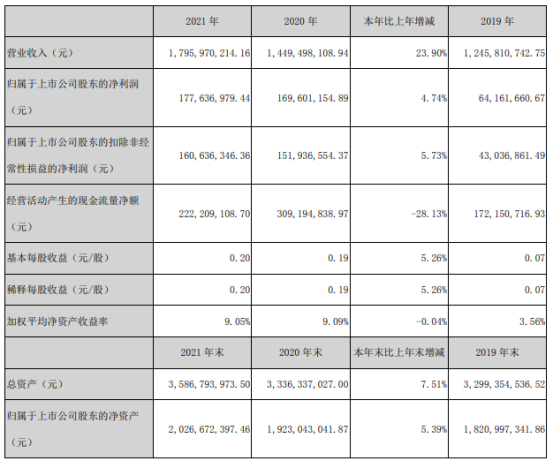 |  | 2021年 | 2020年 | 本年比上年增减 | 2019年 |
|---|---|---|---|---|
| 营业收入（元） | 1,795,970,214.16 | 1,449,498,108.94 | 23.90% | 1,245,810,742.75 |
| 归属于上市公司股东的净利润（元） | 177,636,979.44 | 169,601,154.89 | 4.74% | 64,161,660.67 |
| 归属于上市公司股东的扣除非经常性损益的净利润（元） | 160,636,346.36 | 151,936,554.37 | 5.73% | 43,036,861.49 |
| 经营活动产生的现金流量净额（元） | 222,209,108.70 | 309,194,838.97 | -28.13% | 172,150,716.93 |
| 基本每股收益（元/股） | 0.20 | 0.19 | 5.26% | 0.07 |
| 稀释每股收益（元/股） | 0.20 | 0.19 | 5.26% | 0.07 |
| 加权平均净资产收益率 | 9.05% | 9.09% | -0.04% | 3.56% |
|  | 2021年末 | 2020年末 | 本年末比上年末增减 | 2019年末 |
| 总资产（元） | 3,586,793,973.50 | 3,336,337,027.00 | 7.51% | 3,299,354,536.52 |
| 归属于上市公司股东的净资产（元） | 2,026,672,397.46 | 1,923,043,041.87 | 5.39% | 1,820,997,341.86 |